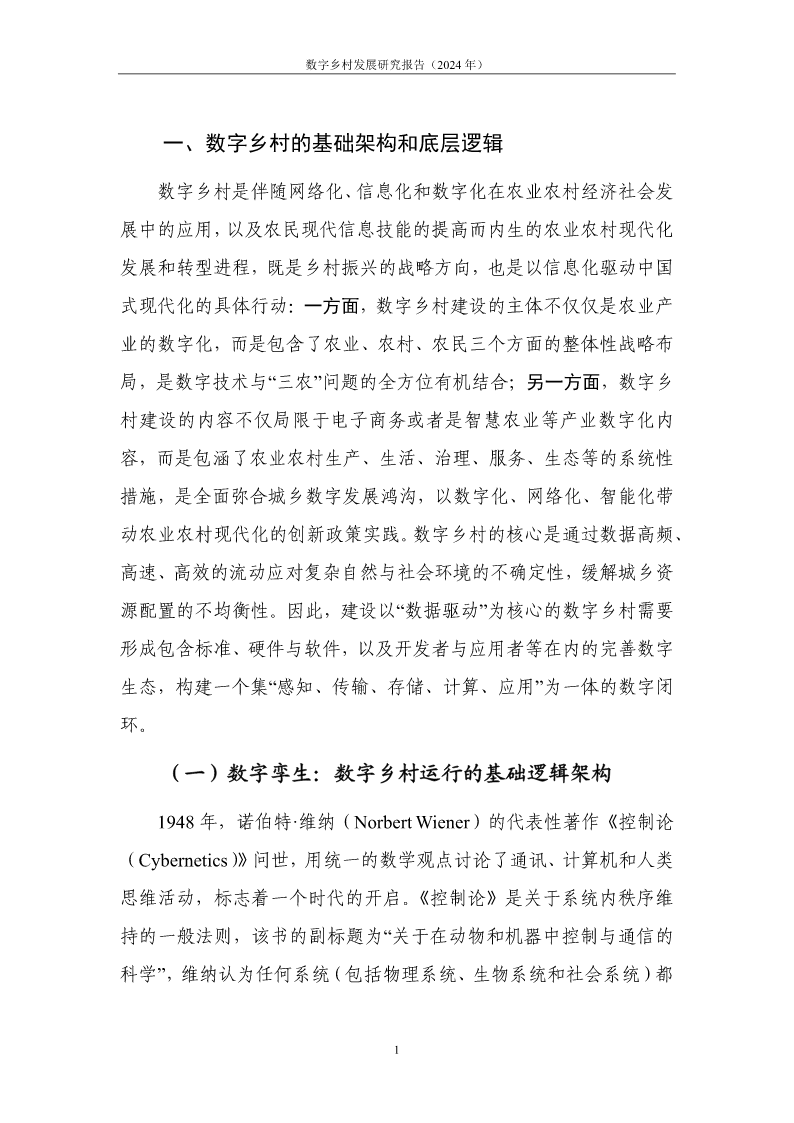 数字乡村发展研究报告（2024 年）

一、数字乡村的基础架构和底层逻辑

数字乡村是伴随网络化、信息化和数字化在农业农村经济社会发展中的应用，以及农民现代信息技能的提高而内生的农业农村现代化发展和转型进程，既是乡村振兴的战略方向，也是以信息化驱动中国式现代化的具体行动：一方面，数字乡村建设的主体不仅仅是农业产业的数字化，而是包含了农业、农村、农民三个方面的整体性战略布局，是数字技术与“三农”问题的全方位有机结合；另一方面，数字乡村建设的内容不仅局限于电子商务或者是智慧农业等产业数字化内容，而是包涵了农业农村生产、生活、治理、服务、生态等的系统性措施，是全面弥合城乡数字发展鸿沟，以数字化、网络化、智能化带动农业农村现代化的创新政策实践。数字乡村的核心是通过数据高频、高速、高效的流动应对复杂自然与社会环境的不确定性，缓解城乡资源配置的不均衡性。因此，建设以“数据驱动”为核心的数字乡村需要形成包含标准、硬件与软件，以及开发者与应用者等在内的完善数字生态，构建一个集“感知、传输、存储、计算、应用”为一体的数字闭环。

（一）数字孪生：数字乡村运行的基础逻辑架构

1948 年，诺伯特·维纳（Norbert Wiener）的代表性著作《控制论（Cybernetics）》问世，用统一的数学观点讨论了通讯、计算机和人类思维活动，标志着一个时代的开启。《控制论》是关于系统内秩序维持的一般法则，该书的副标题为“关于在动物和机器中控制与通信的科学”，维纳认为任何系统（包括物理系统、生物系统和社会系统）都

1